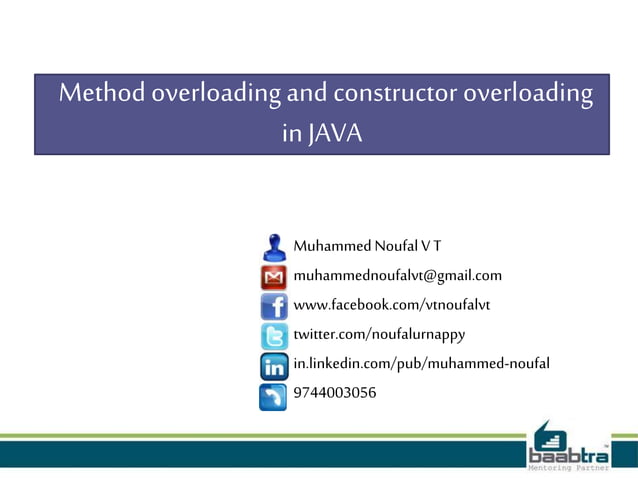 Method overloading and constructor overloading in JAVA

Muhammed Noufal V T
muhammednoufalvt@gmail.com
www.facebook.com/vtnoufalvt
twitter.com/noufalurnappy
in.linkedin.com/pub/muhammed-noufal
9744003056

baabtra
Mentoring Partner